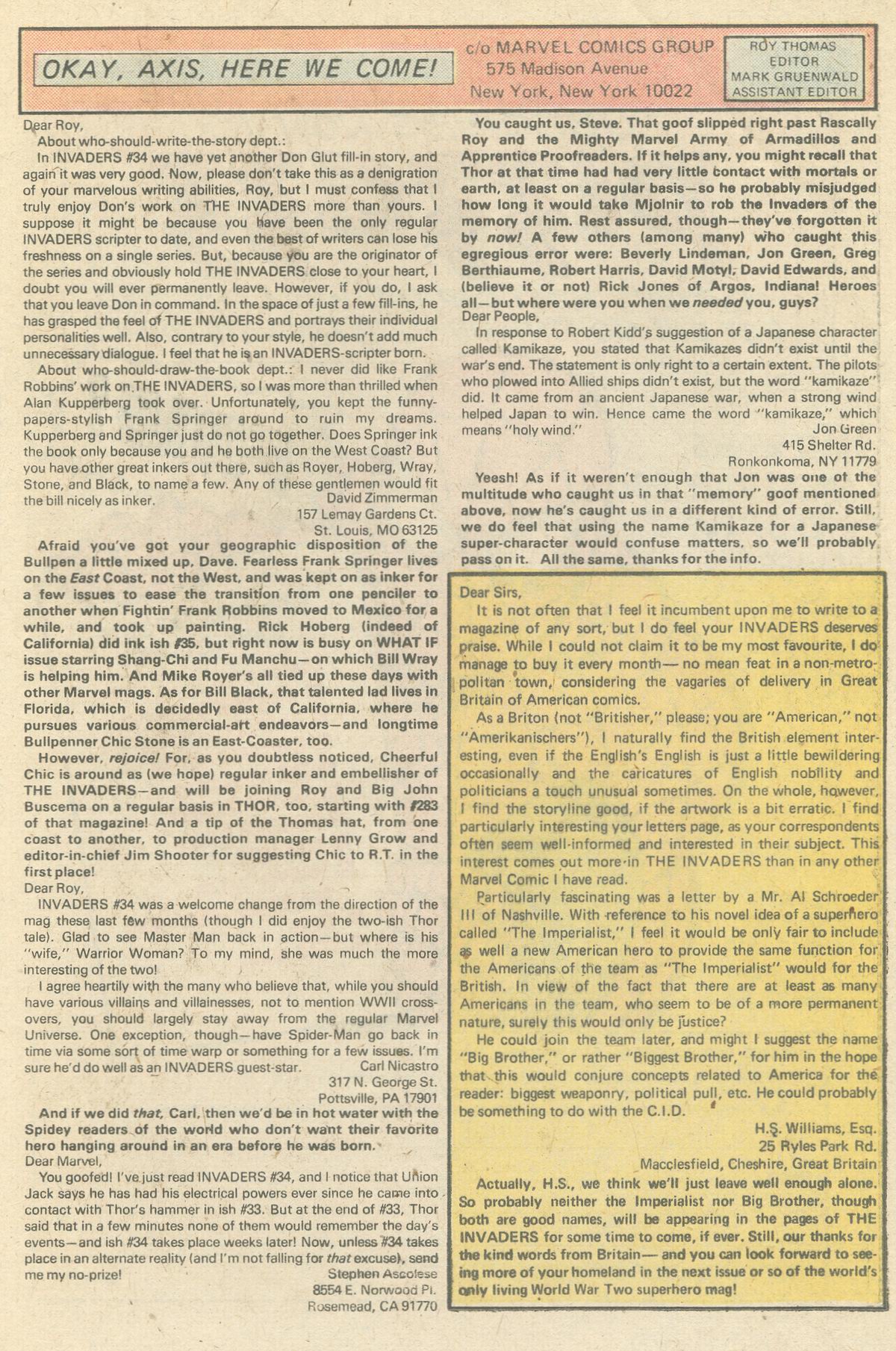 OKAY, AXIS, HERE WE COME!

c/o MARVEL COMICS GROUP
575 Madison Avenue
New York, New York 10022

ROY THOMAS
EDITOR
MARK GRUENWALD
ASSISTANT EDITOR

Dear Roy,
About who-should-write-the-story dept.:

In INVADERS #34 we have yet another Don Glut fill-in story, and again it was very good. Now, please don't take this as a denigration of your marvelous writing abilities, Roy, but I must confess that I truly enjoy Don's work on THE INVADERS more than yours. I suppose it might be because you have been the only regular INVADERS scripter to date, and even the best of writers can lose his freshness on a single series. But, because you are the originator of the series and obviously hold THE INVADERS close to your heart, I doubt you will ever permanently leave. However, if you do, I ask that you leave Don in command. In the space of just a few fill-ins, he has grasped the feel of THE INVADERS and portrays their individual personalities well. Also, contrary to your style, he doesn't add much unnecessary dialogue. I feel that he is an INVADERS-scripter born.

About who-should-draw-the-book dept.: I never did like Frank Robbins' work on THE INVADERS, so I was more than thrilled when Alan Kupperberg took over. Unfortunately, you kept the funny-papers-stylish Frank Springer around to ruin my dreams. Kupperberg and Springer just do not go together. Does Springer ink the book only because you and he both live on the West Coast? But you have other great inkers out there, such as Royer, Hoberg, Wray, Stone, and Black, to name a few. Any of these gentlemen would fit the bill nicely as inker.

David Zimmerman
157 Lemay Gardens Ct.
St. Louis, MO 63125

Afraid you've got your geographic disposition of the Bullpen a little mixed up, Dave. Fearless Frank Springer lives on the East Coast, not the West, and was kept on as inker for a few issues to ease the transition from one penciler to another when Fightin' Frank Robbins moved to Mexico for a while, and took up painting. Rick Hoberg (indeed of California) did ink ish #35, but right now is busy on WHAT IF issue starring Shang-Chi and Fu Manchu—on which Bill Wray is helping him. And Mike Royer's all tied up these days with other Marvel mags. As for Bill Black, that talented lad lives in Florida, which is decidedly east of California, where he pursues various commercial-art endeavors—and longtime Bullpenner Chic Stone is an East-Coaster, too.

However, rejoice! For, as you doubtless noticed, Cheerful Chic is around as (we hope) regular inker and embellisher of THE INVADERS—and will be joining Roy and Big John Buscema on a regular basis in THOR, too, starting with #283 of that magazine! And a tip of the Thomas hat, from one coast to another, to production manager Lenny Grow and editor-in-chief Jim Shooter for suggesting Chic to R.T. in the first place!

Dear Roy,
INVADERS #34 was a welcome change from the direction of the mag these last few months (though I did enjoy the two-ish Thor tale). Glad to see Master Man back in action—but where is his "wife," Warrior Woman? To my mind, she was much the more interesting of the two!

I agree heartily with the many who believe that, while you should have various villains and villainesses, not to mention WWII crossovers, you should largely stay away from the regular Marvel Universe. One exception, though—have Spider-Man go back in time via some sort of time warp or something for a few issues. I'm sure he'd do well as an INVADERS guest-star.

Carl Nicastro
317 N. George St.
Pottsville, PA 17901

And if we did that, Carl, then we'd be in hot water with the Spidey readers of the world who don't want their favorite hero hanging around in an era before he was born.

Dear Marvel,
You goofed! I've just read INVADERS #34, and I notice that Union Jack says he has had his electrical powers ever since he came into contact with Thor's hammer in ish #33. But at the end of #33, Thor said that in a few minutes none of them would remember the day's events—and ish #34 takes place weeks later! Now, unless #34 takes place in an alternate reality (and I'm not falling for that excuse), send me my no-prize!

Stephen Ascolese
8554 E. Norwood Pl.
Rosemead, CA 91770

You caught us, Steve. That goof slipped right past Rascally Roy and the Mighty Marvel Army of Armadillos and Apprentice Proofreaders. If it helps any, you might recall that Thor at that time had had very little contact with mortals or earth, at least on a regular basis—so he probably misjudged how long it would take Mjolnir to rob the Invaders of the memory of him. Rest assured, though—they've forgotten it by now! A few others (among many) who caught this egregious error were: Beverly Lindeman, Jon Green, Greg Berthiaume, Robert Harris, David Motyl, David Edwards, and (believe it or not) Rick Jones of Argos, Indiana! Heroes all—but where were you when we needed you, guys?

Dear People,
In response to Robert Kidd's suggestion of a Japanese character called Kamikaze, you stated that Kamikazes didn't exist until the war's end. The statement is only right to a certain extent. The pilots who plowed into Allied ships didn't exist, but the word "kamikaze" did. It came from an ancient Japanese war, when a strong wind helped Japan to win. Hence came the word "kamikaze," which means "holy wind."

Jon Green
415 Shelter Rd.
Ronkonkoma, NY 11779

Yeesh! As if it weren't enough that Jon was one of the multitude who caught us in that "memory" goof mentioned above, now he's caught us in a different kind of error. Still, we do feel that using the name Kamikaze for a Japanese super-character would confuse matters, so we'll probably pass on it. All the same, thanks for the info.

Dear Sirs,
It is not often that I feel it incumbent upon me to write to a magazine of any sort, but I do feel your INVADERS deserves praise. While I could not claim it to be my most favourite, I do manage to buy it every month—no mean feat in a non-metropolitan town, considering the vagaries of delivery in Great Britain of American comics.

As a Briton (not "Britisher," please; you are "American," not "Amerikanischers"), I naturally find the British element interesting, even if the English's English is just a little bewildering occasionally and the caricatures of English nobility and politicians a touch unusual sometimes. On the whole, however, I find the storyline good, if the artwork is a bit erratic. I find particularly interesting your letters page, as your correspondents often seem well-informed and interested in their subject. This interest comes out more in THE INVADERS than in any other Marvel Comic I have read.

Particularly fascinating was a letter by a Mr. Al Schroeder III of Nashville. With reference to his novel idea of a superhero called "The Imperialist," I feel it would be only fair to include as well a new American hero to provide the same function for the Americans of the team as "The Imperialist" would for the British. In view of the fact that there are at least as many Americans in the team, who seem to be of a more permanent nature, surely this would only be justice?

He could join the team later, and might I suggest the name "Big Brother," or rather "Biggest Brother," for him in the hope that this would conjure concepts related to America for the reader: biggest weaponry, political pull, etc. He could probably be something to do with the C.I.D.

H.S. Williams, Esq.
25 Ryles Park Rd.
Macclesfield, Cheshire, Great Britain

Actually, H.S., we think we'll just leave well enough alone. So probably neither the Imperialist nor Big Brother, though both are good names, will be appearing in the pages of THE INVADERS for some time to come, if ever. Still, our thanks for the kind words from Britain—and you can look forward to seeing more of your homeland in the next issue or so of the world's only living World War Two superhero mag!